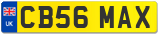 UK
CB56 MAX